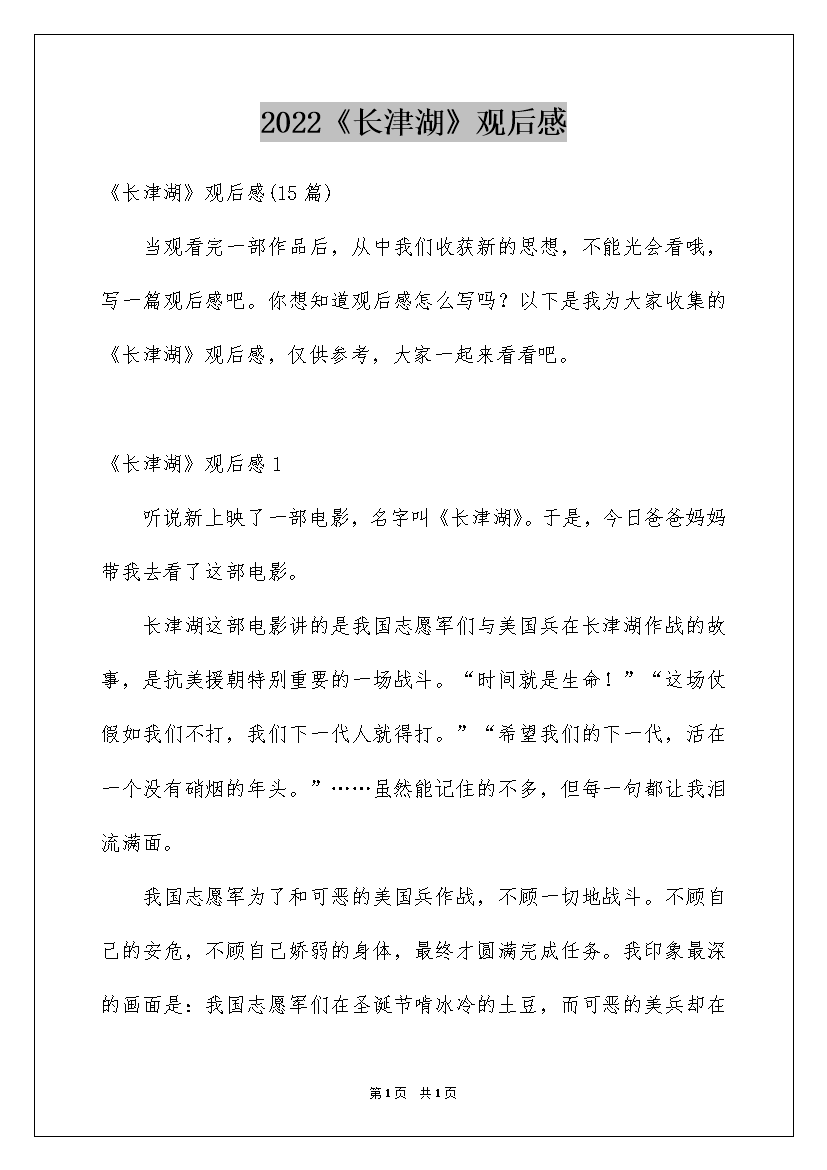 2022《长津湖》观后感

《长津湖》观后感(15篇)

当观看完一部作品后，从中我们收获新的思想，不能光会看哦，写一篇观后感吧。你想知道观后感怎么写吗？以下是我为大家收集的《长津湖》观后感，仅供参考，大家一起来看看吧。

《长津湖》观后感1

听说新上映了一部电影，名字叫《长津湖》。于是，今日爸爸妈妈带我去看了这部电影。

长津湖这部电影讲的是我国志愿军们与美国兵在长津湖作战的故事，是抗美援朝特别重要的一场战斗。“时间就是生命！”“这场仗假如我们不打，我们下一代人就得打。”“希望我们的下一代，活在一个没有硝烟的年头。”……虽然能记住的不多，但每一句都让我泪流满面。

我国志愿军为了和可恶的美国兵作战，不顾一切地战斗。不顾自己的安危，不顾自己娇弱的身体，最终才圆满完成任务。我印象最深的画面是：我国志愿军们在圣诞节啃冰冷的土豆，而可恶的美兵却在

第1页 共1页